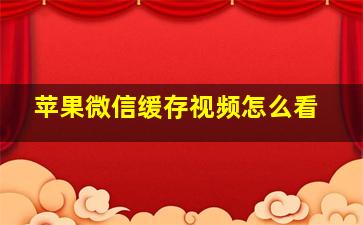 苹果微信缓存视频怎么看